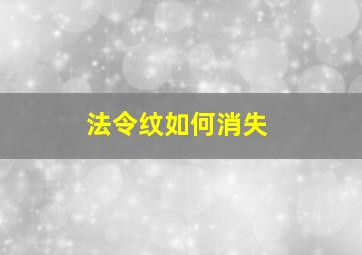 法令纹如何消失